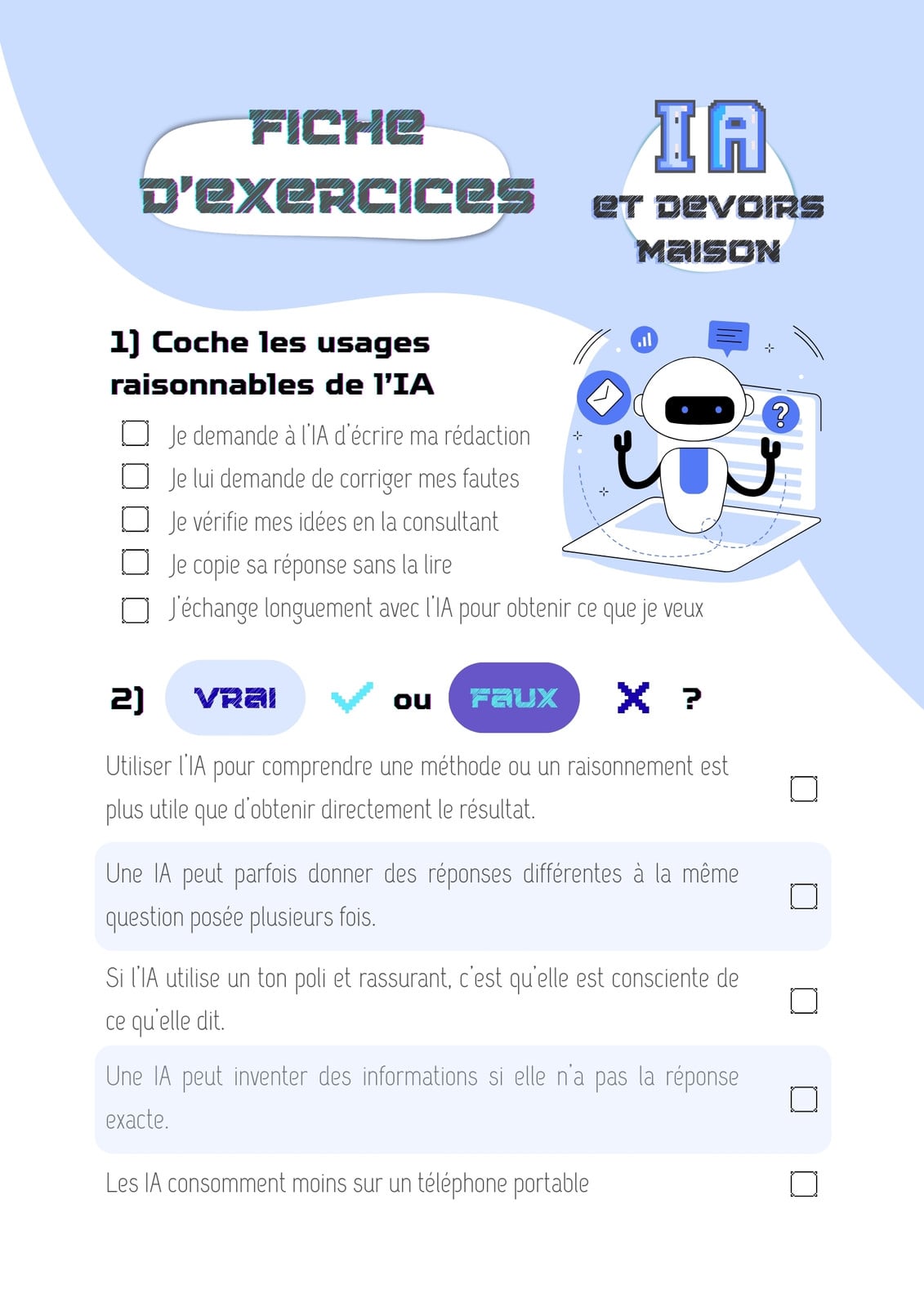 FICHE D'EXERCICES

IA

ET DEVOIRS MAISON

1) Coche les usages raisonnables de l'IA

☐ Je demande à l'IA d'écrire ma rédaction
☐ Je lui demande de corriger mes fautes
☐ Je vérifie mes idées en la consultant
☐ Je copie sa réponse sans la lire
☐ J'échange longuement avec l'IA pour obtenir ce que je veux

2) VRAI ✓ ou FAUX X ?

Utiliser l'IA pour comprendre une méthode ou un raisonnement est plus utile que d'obtenir directement le résultat. ☐

Une IA peut parfois donner des réponses différentes à la même question posée plusieurs fois. ☐

Si l'IA utilise un ton poli et rassurant, c'est qu'elle est consciente de ce qu'elle dit. ☐

Une IA peut inventer des informations si elle n'a pas la réponse exacte. ☐

Les IA consomment moins sur un téléphone portable ☐